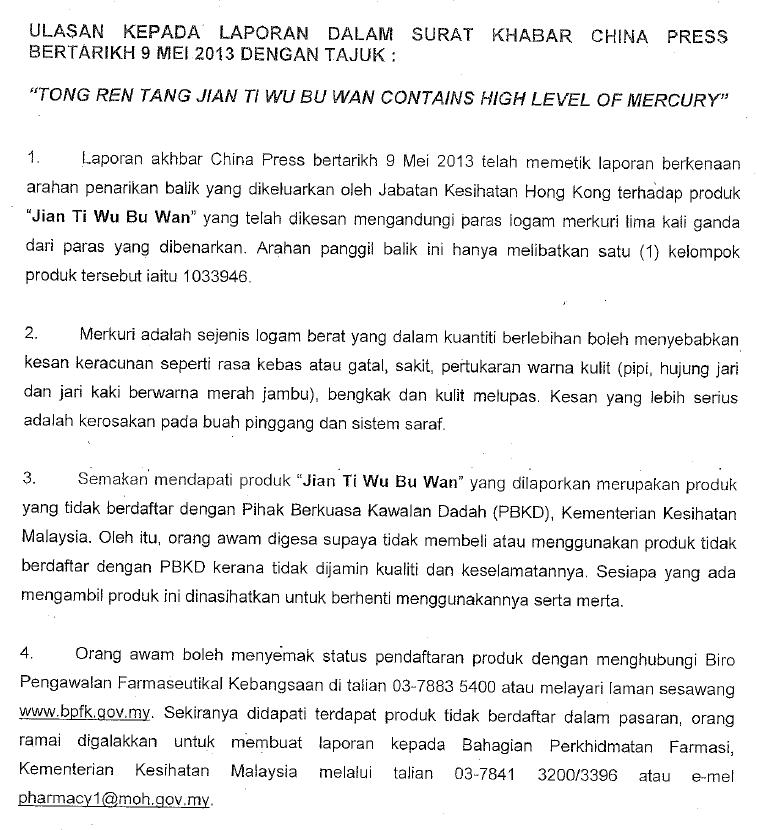 ULASAN KEPADA LAPORAN DALAM SURAT KHABAR CHINA PRESS BERTARIKH 9 MEI 2013 DENGAN TAJUK :

"TONG REN TANG JIAN TI WU BU WAN CONTAINS HIGH LEVEL OF MERCURY"

1. Laporan akhbar China Press bertarikh 9 Mei 2013 telah memetik laporan berkenaan arahan penarikan balik yang dikeluarkan oleh Jabatan Kesihatan Hong Kong terhadap produk "Jian Ti Wu Bu Wan" yang telah dikesan mengandungi paras logam merkuri lima kali ganda dari paras yang dibenarkan. Arahan panggil balik ini hanya melibatkan satu (1) kelompok produk tersebut iaitu 1033946.

2. Merkuri adalah sejenis logam berat yang dalam kuantiti berlebihan boleh menyebabkan kesan keracunan seperti rasa kebas atau gatal, sakit, pertukaran warna kulit (pipi, hujung jari dan jari kaki berwarna merah jambu), bengkak dan kulit melupas. Kesan yang lebih serius adalah kerosakan pada buah pinggang dan sistem saraf.

3. Semakan mendapati produk "Jian Ti Wu Bu Wan" yang dilaporkan merupakan produk yang tidak berdaftar dengan Pihak Berkuasa Kawalan Dadah (PBKD), Kementerian Kesihatan Malaysia. Oleh itu, orang awam digesa supaya tidak membeli atau menggunakan produk tidak berdaftar dengan PBKD kerana tidak dijamin kualiti dan keselamatannya. Sesiapa yang ada mengambil produk ini dinasihatkan untuk berhenti menggunakannya serta merta.

4. Orang awam boleh menyemak status pendaftaran produk dengan menghubungi Biro Pengawalan Farmaseutikal Kebangsaan di talian 03-7883 5400 atau melayari laman sesawang www.bpfk.gov.my. Sekiranya didapati terdapat produk tidak berdaftar dalam pasaran, orang ramai digalakkan untuk membuat laporan kepada Bahagian Perkhidmatan Farmasi, Kementerian Kesihatan Malaysia melalui talian 03-7841 3200/3396 atau e-mel pharmacy1@moh.gov.my.